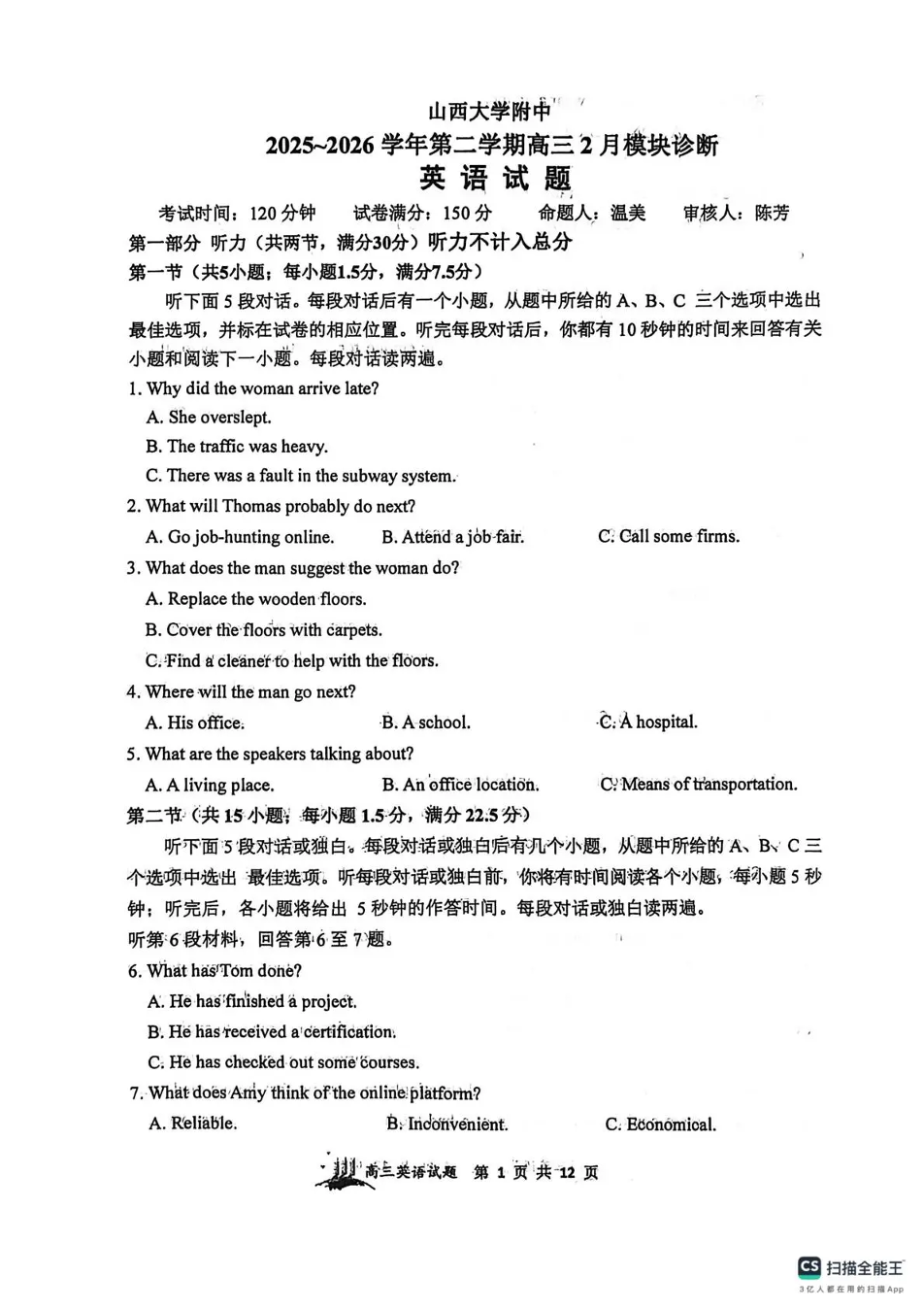 山西大学附中
2025~2026 学年第二学期高三 2 月模块诊断
英 语 试 题

考试时间：120 分钟　　试卷满分：150 分　　命题人：温美　　审核人：陈芳

第一部分 听力（共两节，满分30分）听力不计入总分

第一节（共5小题；每小题1.5分，满分7.5分）

听下面 5 段对话。每段对话后有一个小题，从题中所给的 A、B、C 三个选项中选出最佳选项，并标在试卷的相应位置。听完每段对话后，你都有 10 秒钟的时间来回答有关小题和阅读下一小题。每段对话读两遍。

1. Why did the woman arrive late?
A. She overslept.
B. The traffic was heavy.
C. There was a fault in the subway system.

2. What will Thomas probably do next?
A. Go job-hunting online.　B. Attend a job fair.　C. Call some firms.

3. What does the man suggest the woman do?
A. Replace the wooden floors.
B. Cover the floors with carpets.
C. Find a cleaner to help with the floors.

4. Where will the man go next?
A. His office.　B. A school.　C. A hospital.

5. What are the speakers talking about?
A. A living place.　B. An office location.　C. Means of transportation.

第二节（共 15 小题；每小题 1.5 分，满分 22.5 分）

听下面 5 段对话或独白。每段对话或独白后有几个小题，从题中所给的 A、B、C 三个选项中选出 最佳选项。听每段对话或独白前，你将有时间阅读各个小题，每小题 5 秒钟；听完后，各小题将给出 5 秒钟的作答时间。每段对话或独白读两遍。

听第 6 段材料，回答第 6 至 7 题。

6. What has Tom done?
A. He has finished a project.
B. He has received a certification.
C. He has checked out some courses.

7. What does Amy think of the online platform?
A. Reliable.　B. Inconvenient.　C. Economical.

高三英语试题　第 1 页 共 12 页

CS 扫描全能王
3亿人都在用的扫描App